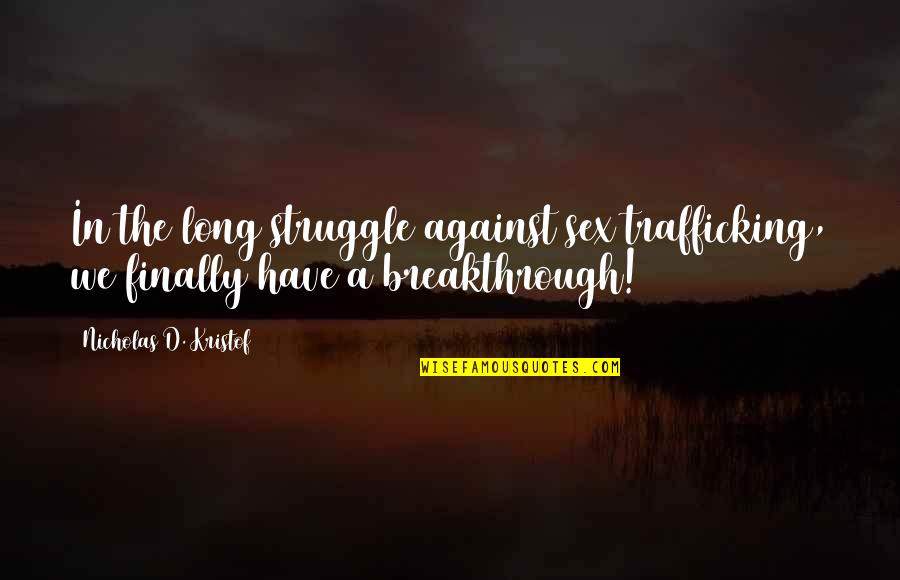 In the long struggle against sex trafficking, we finally have a breakthrough!

Nicholas D. Kristof

WISEFAMOUSQUOTES.COM